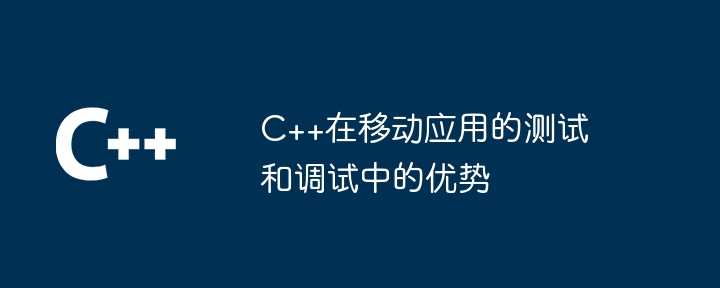 C++

C++在移动应用的测试和调试中的优势